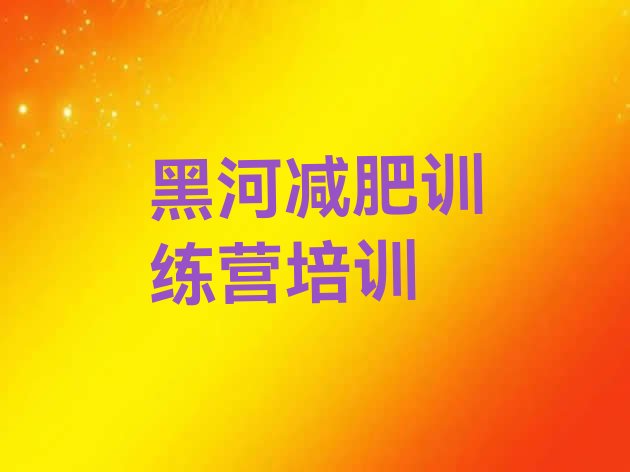 黑河减肥训练营培训